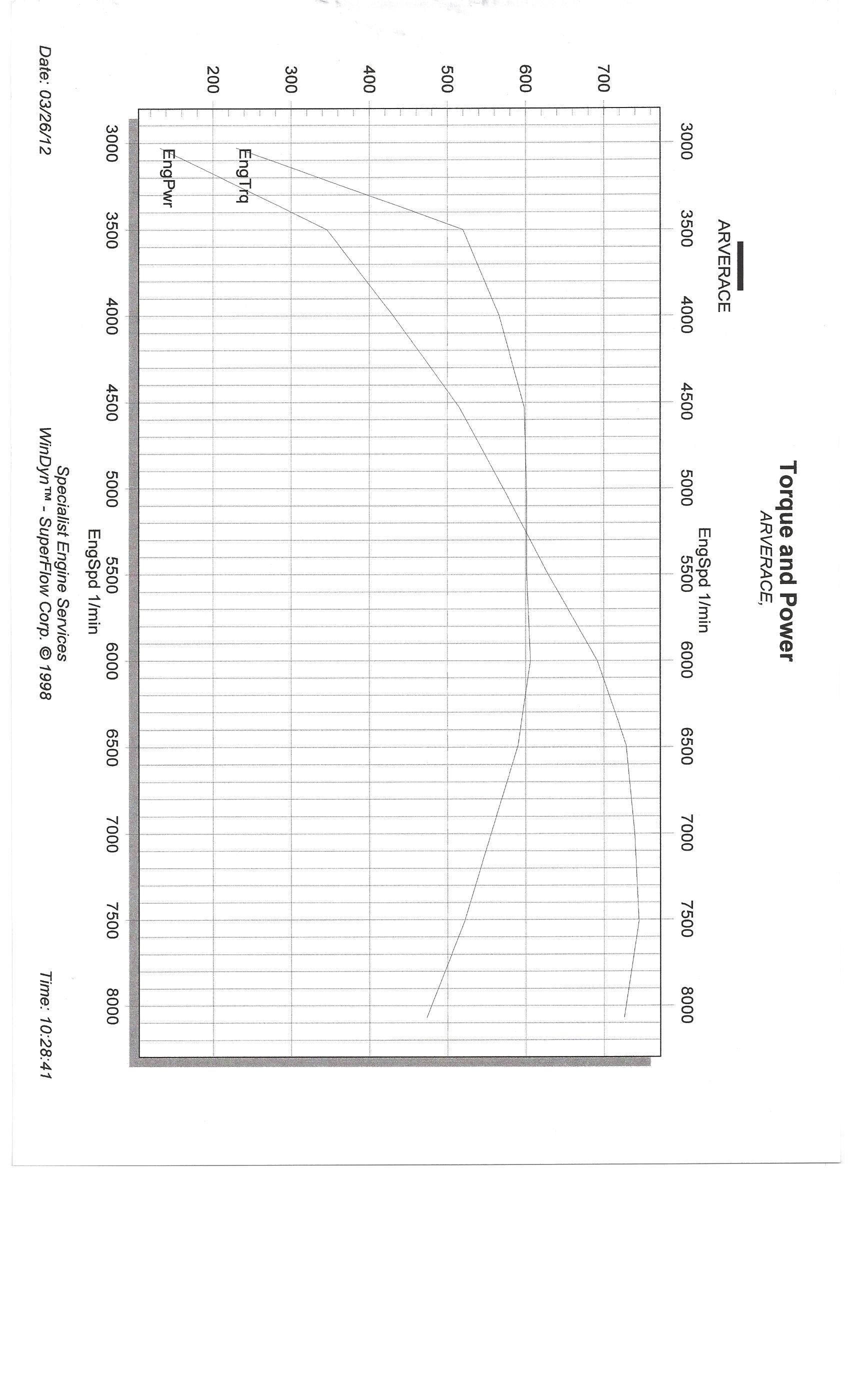 Torque and Power
ARVERACE,

ARVERACE

EngSpd 1/min
3000 3500 4000 4500 5000 5500 6000 6500 7000 7500 8000

700
600
500
400
300
200

EngTrq
EngPwr

3000 3500 4000 4500 5000 5500 6000 6500 7000 7500 8000
EngSpd 1/min

Date: 03/26/12
Specialist Engine Services
WinDyn™ - SuperFlow Corp. © 1998
Time: 10:28:41